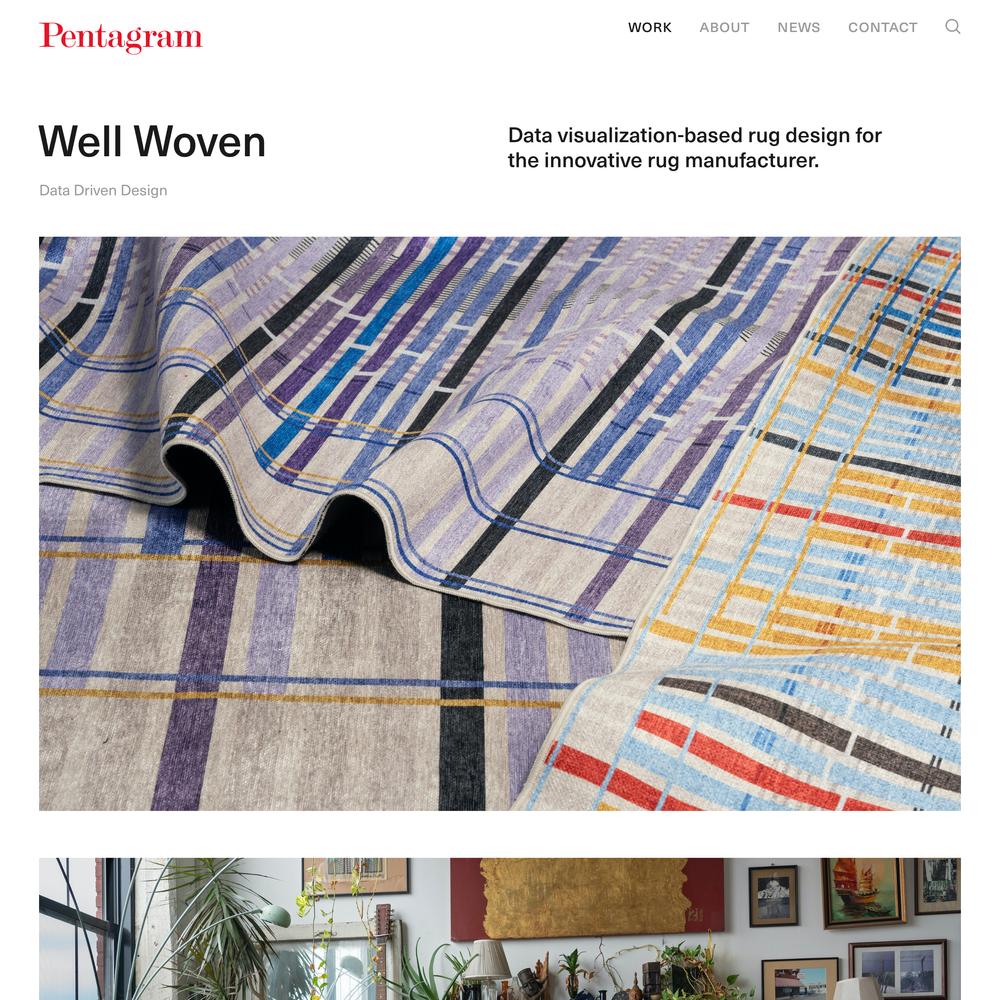 Pentagram

WORK ABOUT NEWS CONTACT

Well Woven

Data Driven Design

Data visualization-based rug design for the innovative rug manufacturer.